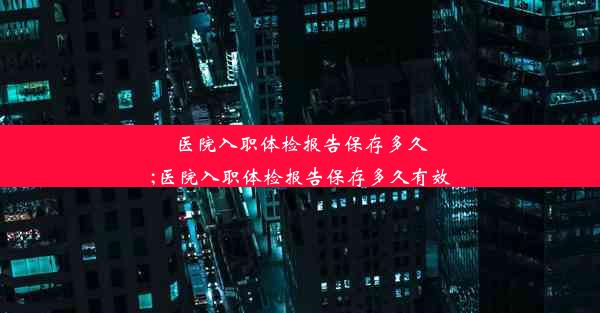 医院入职体检报告保存多久
;医院入职体检报告保存多久有效